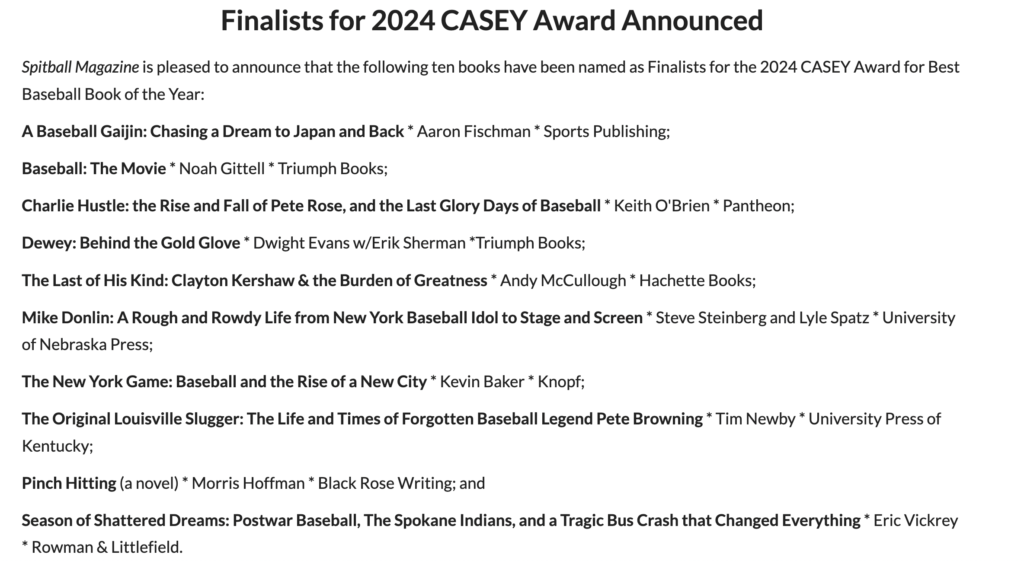 Finalists for 2024 CASEY Award Announced

Spitball Magazine is pleased to announce that the following ten books have been named as Finalists for the 2024 CASEY Award for Best Baseball Book of the Year:

A Baseball Gaijin: Chasing a Dream to Japan and Back * Aaron Fischman * Sports Publishing;

Baseball: The Movie * Noah Gittell * Triumph Books;

Charlie Hustle: the Rise and Fall of Pete Rose, and the Last Glory Days of Baseball * Keith O'Brien * Pantheon;

Dewey: Behind the Gold Glove * Dwight Evans w/Erik Sherman *Triumph Books;

The Last of His Kind: Clayton Kershaw & the Burden of Greatness * Andy McCullough * Hachette Books;

Mike Donlin: A Rough and Rowdy Life from New York Baseball Idol to Stage and Screen * Steve Steinberg and Lyle Spatz * University of Nebraska Press;

The New York Game: Baseball and the Rise of a New City * Kevin Baker * Knopf;

The Original Louisville Slugger: The Life and Times of Forgotten Baseball Legend Pete Browning * Tim Newby * University Press of Kentucky;

Pinch Hitting (a novel) * Morris Hoffman * Black Rose Writing; and

Season of Shattered Dreams: Postwar Baseball, The Spokane Indians, and a Tragic Bus Crash that Changed Everything * Eric Vickrey * Rowman & Littlefield.